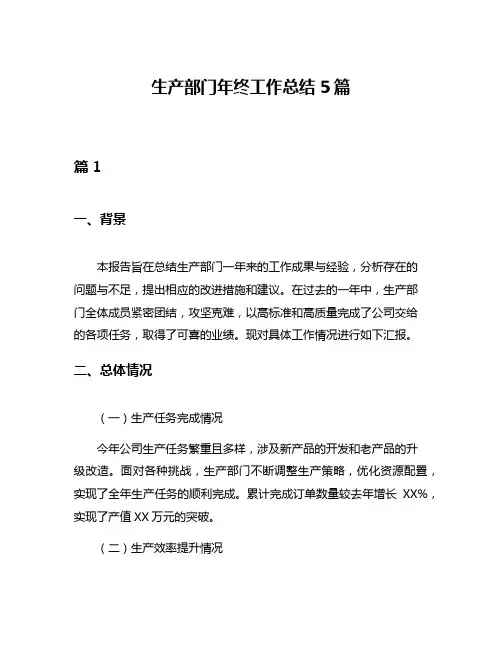 生产部门年终工作总结 5 篇

篇 1

一、背景

本报告旨在总结生产部门一年来的工作成果与经验，分析存在的问题与不足，提出相应的改进措施和建议。在过去的一年中，生产部门全体成员紧密团结，攻坚克难，以高标准和高质量完成了公司交给的各项任务，取得了可喜的业绩。现对具体工作情况进行如下汇报。

二、总体情况

（一）生产任务完成情况

今年公司生产任务繁重且多样，涉及新产品的开发和老产品的升级改造。面对各种挑战，生产部门不断调整生产策略，优化资源配置，实现了全年生产任务的顺利完成。累计完成订单数量较去年增长 XX%，实现了产值 XX 万元的突破。

（二）生产效率提升情况